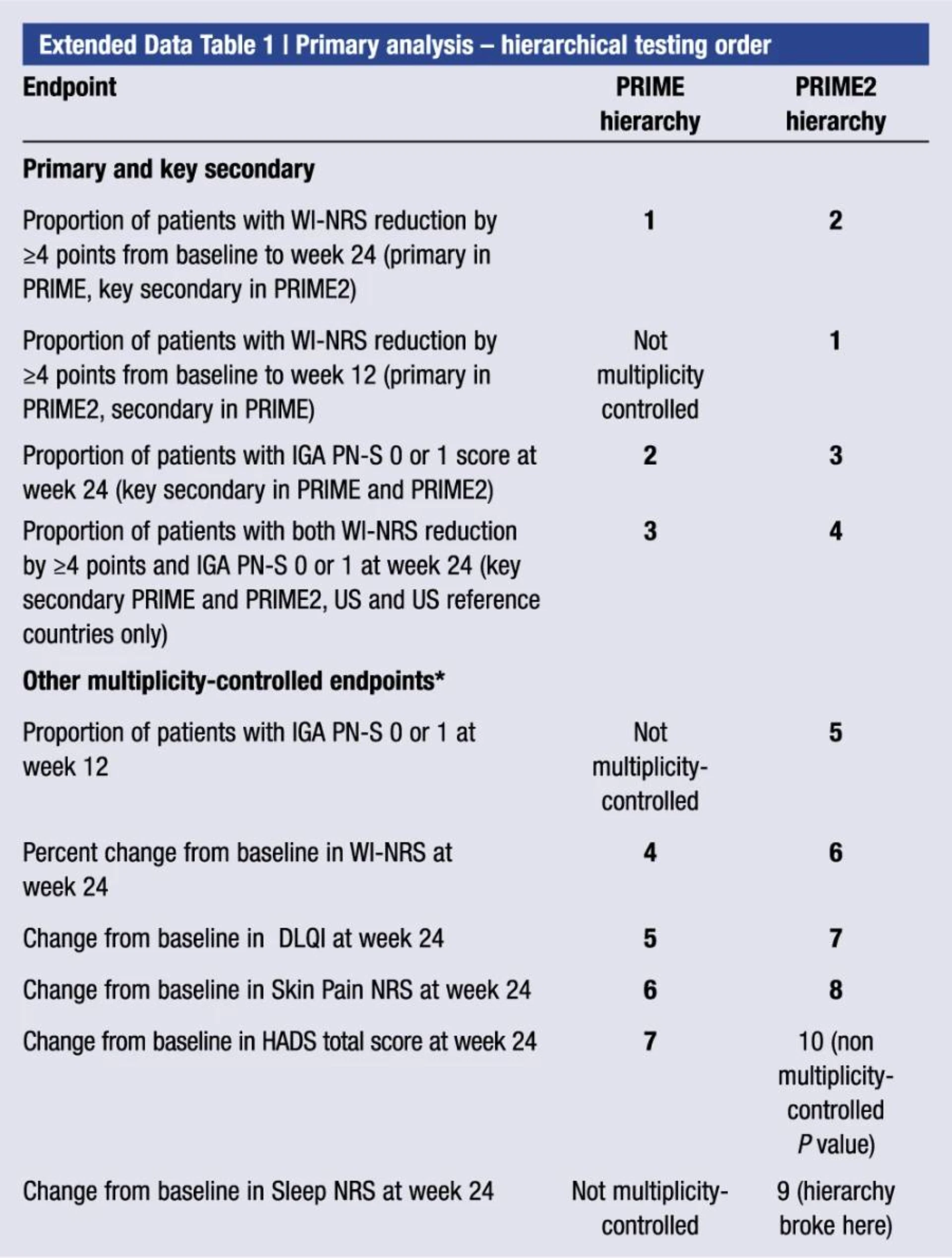 Extended Data Table 1 | Primary analysis – hierarchical testing order

| Endpoint | PRIME hierarchy | PRIME2 hierarchy |
|---|---|---|
| Primary and key secondary | | |
| Proportion of patients with WI-NRS reduction by ≥4 points from baseline to week 24 (primary in PRIME, key secondary in PRIME2) | 1 | 2 |
| Proportion of patients with WI-NRS reduction by ≥4 points from baseline to week 12 (primary in PRIME2, secondary in PRIME) | Not multiplicity controlled | 1 |
| Proportion of patients with IGA PN-S 0 or 1 score at week 24 (key secondary in PRIME and PRIME2) | 2 | 3 |
| Proportion of patients with both WI-NRS reduction by ≥4 points and IGA PN-S 0 or 1 at week 24 (key secondary PRIME and PRIME2, US and US reference countries only) | 3 | 4 |
| Other multiplicity-controlled endpoints* | | |
| Proportion of patients with IGA PN-S 0 or 1 at week 12 | Not multiplicity-controlled | 5 |
| Percent change from baseline in WI-NRS at week 24 | 4 | 6 |
| Change from baseline in DLQI at week 24 | 5 | 7 |
| Change from baseline in Skin Pain NRS at week 24 | 6 | 8 |
| Change from baseline in HADS total score at week 24 | 7 | 10 (non multiplicity-controlled P value) |
| Change from baseline in Sleep NRS at week 24 | Not multiplicity-controlled | 9 (hierarchy broke here) |